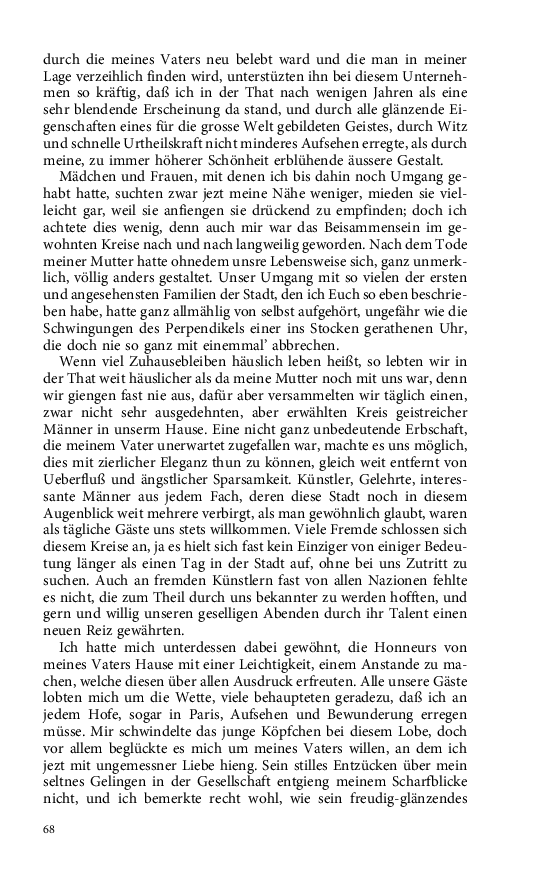 durch die meines Vaters neu belebt ward und die man in meiner Lage verzeihlich finden wird, unterstützten ihn bei diesem Unternehmen so kräftig, daß ich in der That nach wenigen Jahren als eine sehr blendende Erscheinung da stand, und durch alle glänzende Eigenschaften eines für die grosse Welt gebildeten Geistes, durch Witz und schnelle Urtheilskraft nicht minderes Aufsehen erregte, als durch meine, zu immer höherer Schönheit erblühende äussere Gestalt.

Mädchen und Frauen, mit denen ich bis dahin noch Umgang gehabt hatte, suchten zwar jezt meine Nähe weniger, mieden sie vielleicht gar, weil sie anfiengen sie drückend zu empfinden; doch ich achtete dies wenig, denn auch mir war das Beisammensein im gewohnten Kreise nach und nach langweilig geworden. Nach dem Tode meiner Mutter hatte ohnedem unsre Lebensweise sich, ganz unmerklich, völlig anders gestaltet. Unser Umgang mit so vielen der ersten und angesehensten Familien der Stadt, den ich Euch so eben beschrieben habe, hatte ganz allmählig von selbst aufgehört, ungefähr wie die Schwingungen des Perpendikels einer ins Stocken gerathenen Uhr, die doch nie so ganz mit einemmal' abbrechen.

Wenn viel Zuhausebleiben häuslich leben heißt, so lebten wir in der That weit häuslicher als da meine Mutter noch mit uns war, denn wir giengen fast nie aus, dafür aber versammelten wir täglich einen, zwar nicht sehr ausgedehnten, aber erwählten Kreis geistreicher Männer in unserm Hause. Eine nicht ganz unbedeutende Erbschaft, die meinem Vater unerwartet zugefallen war, machte es uns möglich, dies mit zierlicher Eleganz thun zu können, gleich weit entfernt von Ueberfluß und ängstlicher Sparsamkeit. Künstler, Gelehrte, interessante Männer aus jedem Fach, deren diese Stadt noch in diesem Augenblick weit mehrere verbirgt, als man gewöhnlich glaubt, waren als tägliche Gäste uns stets willkommen. Viele Fremde schlossen sich diesem Kreise an, ja es hielt sich fast kein Einziger von einiger Bedeutung länger als einen Tag in der Stadt auf, ohne bei uns Zutritt zu suchen. Auch an fremden Künstlern fast von allen Nazionen fehlte es nicht, die zum Theil durch uns bekannter zu werden hofften, und gern und willig unseren geselligen Abenden durch ihr Talent einen neuen Reiz gewährten.

Ich hatte mich unterdessen dabei gewöhnt, die Honneurs von meines Vaters Hause mit einer Leichtigkeit, einem Anstande zu machen, welche diesen über allen Ausdruck erfreuten. Alle unsere Gäste lobten mich um die Wette, viele behaupteten geradezu, daß ich an jedem Hofe, sogar in Paris, Aufsehen und Bewunderung erregen müsse. Mir schwindelte das junge Köpfchen bei diesem Lobe, doch vor allem beglückte es mich um meines Vaters willen, an dem ich jezt mit ungemessner Liebe hieng. Sein stilles Entzücken über mein seltnes Gelingen in der Gesellschaft entgieng meinem Scharfblicke nicht, und ich bemerkte recht wohl, wie sein freudig-glänzendes

68